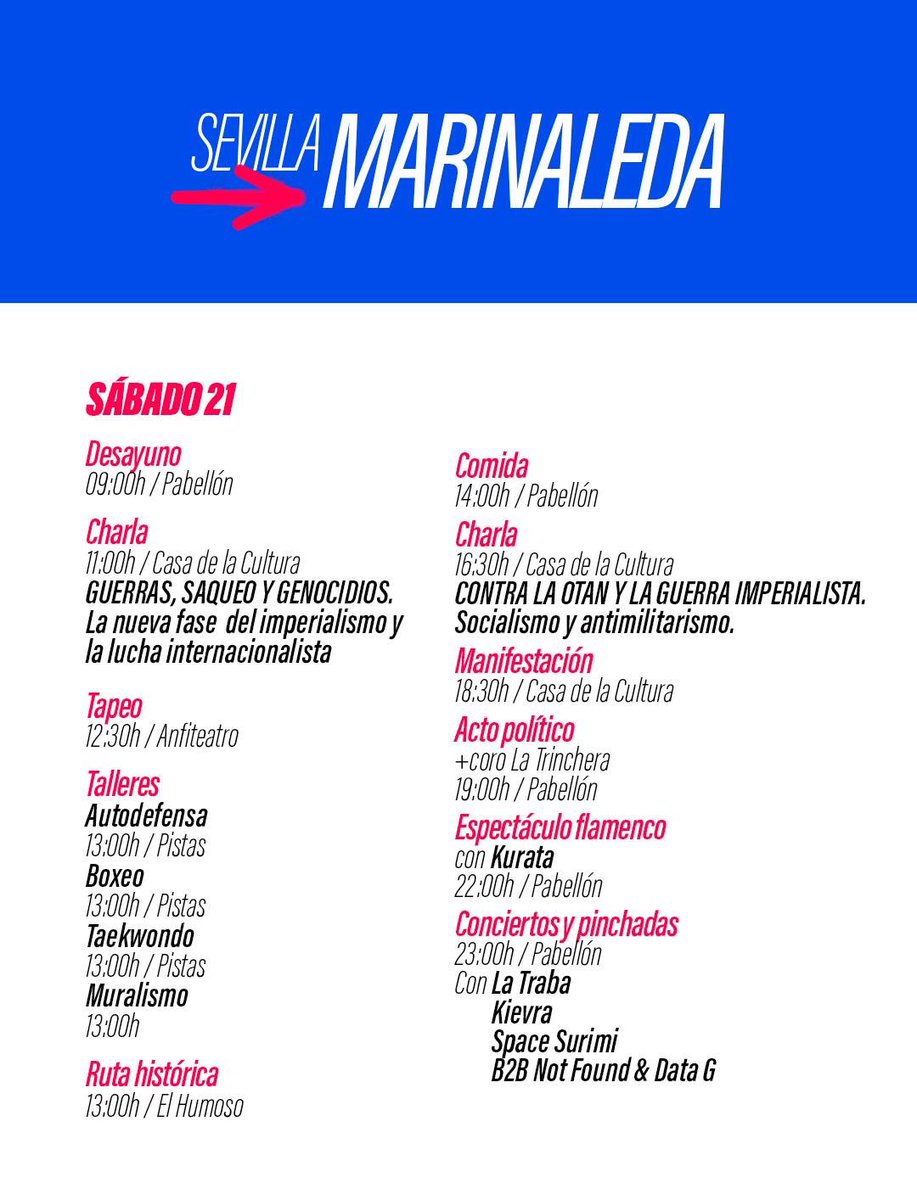 SEVILLA MARINALEDA

SÁBADO 21

Desayuno
09:00h / Pabellón

Charla
11:00h / Casa de la Cultura
GUERRAS, SAQUEO Y GENOCIDIOS. La nueva fase del imperialismo y la lucha internacionalista

Tapeo
12:30h / Anfiteatro

Talleres
Autodefensa
13:00h / Pistas
Boxeo
13:00h / Pistas
Taekwondo
13:00h / Pistas
Muralismo
13:00h

Ruta histórica
13:00h / El Humoso

Comida
14:00h / Pabellón

Charla
16:30h / Casa de la Cultura
CONTRA LA OTAN Y LA GUERRA IMPERIALISTA. Socialismo y antimilitarismo.

Manifestación
18:30h / Casa de la Cultura

Acto político
+coro La Trinchera
19:00h / Pabellón

Espectáculo flamenco
con Kurata
22:00h / Pabellón

Conciertos y pinchadas
23:00h / Pabellón
Con La Traba
Kievra
Space Surimi
B2B Not Found & Data G